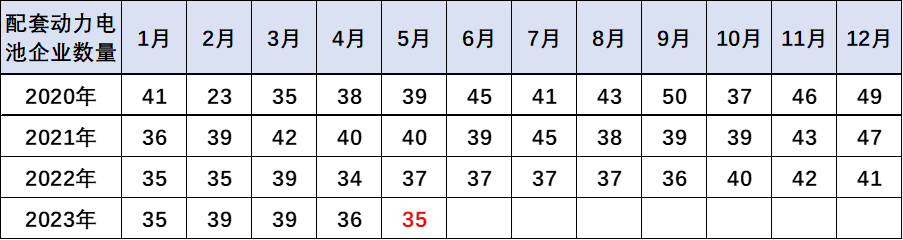 | 配套动力电池企业数量 | 1月 | 2月 | 3月 | 4月 | 5月 | 6月 | 7月 | 8月 | 9月 | 10月 | 11月 | 12月 |
|---|---|---|---|---|---|---|---|---|---|---|---|---|
| 2020年 | 41 | 23 | 35 | 38 | 39 | 45 | 41 | 43 | 50 | 37 | 46 | 49 |
| 2021年 | 36 | 39 | 42 | 40 | 40 | 39 | 45 | 38 | 39 | 39 | 43 | 47 |
| 2022年 | 35 | 35 | 39 | 34 | 37 | 37 | 37 | 37 | 36 | 40 | 42 | 41 |
| 2023年 | 35 | 39 | 39 | 36 | 35 | | | | | | | |